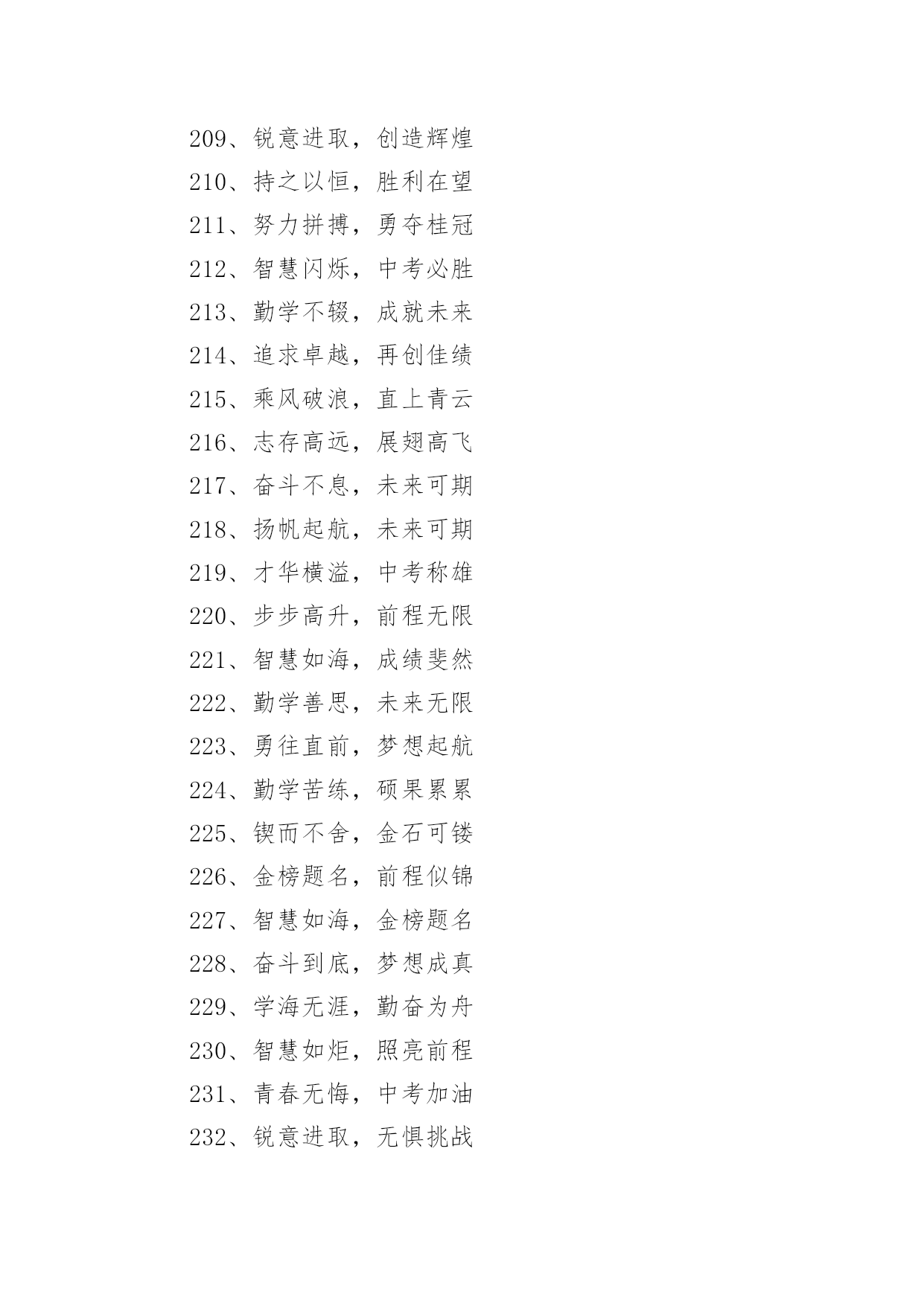 209、锐意进取，创造辉煌

210、持之以恒，胜利在望

211、努力拼搏，勇夺桂冠

212、智慧闪烁，中考必胜

213、勤学不辍，成就未来

214、追求卓越，再创佳绩

215、乘风破浪，直上青云

216、志存高远，展翅高飞

217、奋斗不息，未来可期

218、扬帆起航，未来可期

219、才华横溢，中考称雄

220、步步高升，前程无限

221、智慧如海，成绩斐然

222、勤学善思，未来无限

223、勇往直前，梦想起航

224、勤学苦练，硕果累累

225、锲而不舍，金石可镂

226、金榜题名，前程似锦

227、智慧如海，金榜题名

228、奋斗到底，梦想成真

229、学海无涯，勤奋为舟

230、智慧如炬，照亮前程

231、青春无悔，中考加油

232、锐意进取，无惧挑战